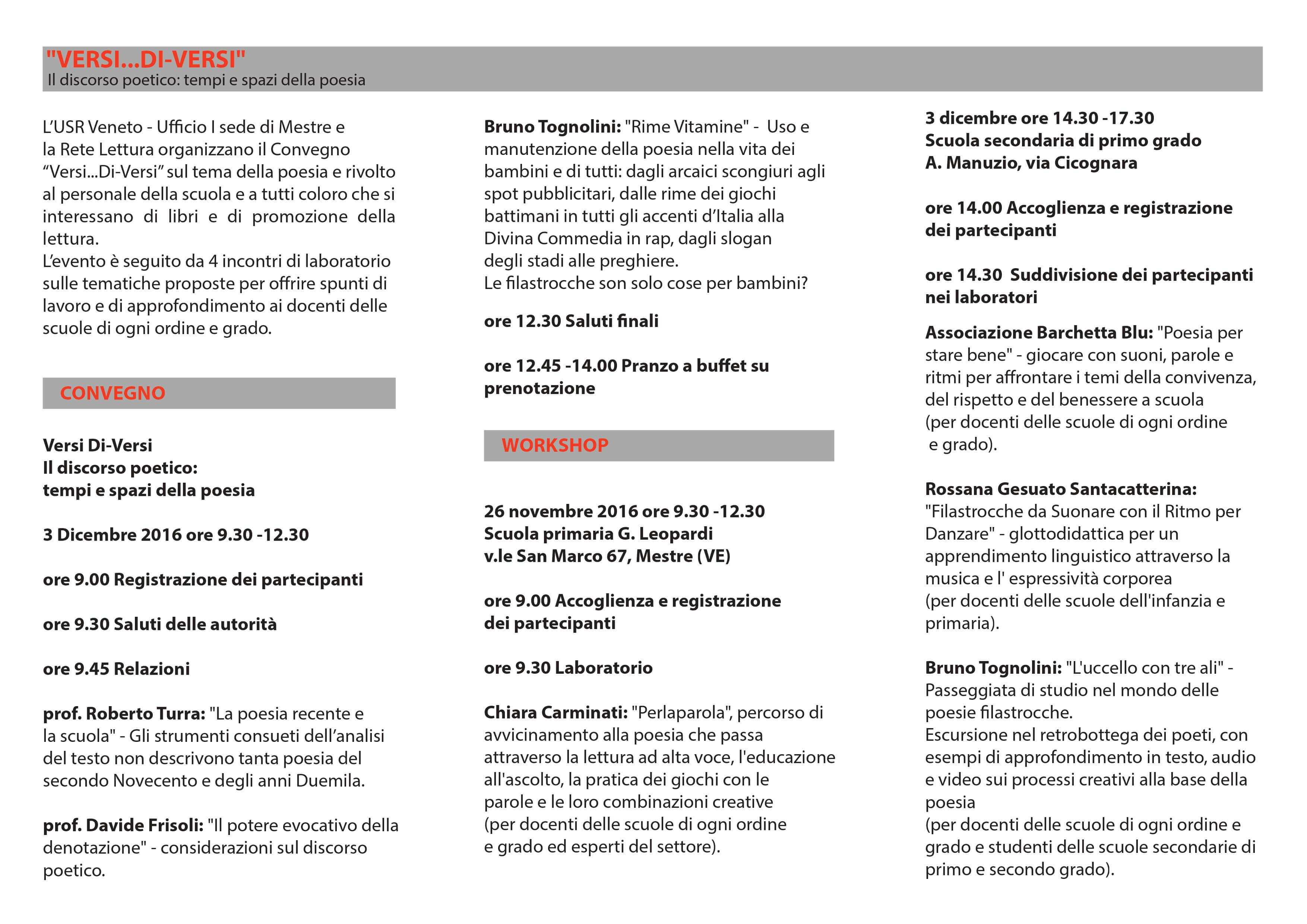 "VERSI...DI-VERSI"
Il discorso poetico: tempi e spazi della poesia

L'USR Veneto - Ufficio I sede di Mestre e la Rete Lettura organizzano il Convegno "Versi...Di-Versi" sul tema della poesia e rivolto al personale della scuola e a tutti coloro che si interessano di libri e di promozione della lettura.
L'evento è seguito da 4 incontri di laboratorio sulle tematiche proposte per offrire spunti di lavoro e di approfondimento ai docenti delle scuole di ogni ordine e grado.

CONVEGNO

Versi Di-Versi
Il discorso poetico:
tempi e spazi della poesia

3 Dicembre 2016 ore 9.30 -12.30

ore 9.00 Registrazione dei partecipanti

ore 9.30 Saluti delle autorità

ore 9.45 Relazioni

prof. Roberto Turra: "La poesia recente e la scuola" - Gli strumenti consueti dell'analisi del testo non descrivono tanta poesia del secondo Novecento e degli anni Duemila.

prof. Davide Frisoli: "Il potere evocativo della denotazione" - considerazioni sul discorso poetico.

Bruno Tognolini: "Rime Vitamine" - Uso e manutenzione della poesia nella vita dei bambini e di tutti: dagli arcaici scongiuri agli spot pubblicitari, dalle rime dei giochi battimani in tutti gli accenti d'Italia alla Divina Commedia in rap, dagli slogan degli stadi alle preghiere.
Le filastrocche son solo cose per bambini?

ore 12.30 Saluti finali

ore 12.45 -14.00 Pranzo a buffet su prenotazione

WORKSHOP

26 novembre 2016 ore 9.30 -12.30
Scuola primaria G. Leopardi
v.le San Marco 67, Mestre (VE)

ore 9.00 Accoglienza e registrazione dei partecipanti

ore 9.30 Laboratorio

Chiara Carminati: "Perlaparola", percorso di avvicinamento alla poesia che passa attraverso la lettura ad alta voce, l'educazione all'ascolto, la pratica dei giochi con le parole e le loro combinazioni creative (per docenti delle scuole di ogni ordine e grado ed esperti del settore).

3 dicembre ore 14.30 -17.30
Scuola secondaria di primo grado
A. Manuzio, via Cicognara

ore 14.00 Accoglienza e registrazione dei partecipanti

ore 14.30 Suddivisione dei partecipanti nei laboratori

Associazione Barchetta Blu: "Poesia per stare bene" - giocare con suoni, parole e ritmi per affrontare i temi della convivenza, del rispetto e del benessere a scuola (per docenti delle scuole di ogni ordine e grado).

Rossana Gesuato Santacatterina: "Filastrocche da Suonare con il Ritmo per Danzare" - glottodidattica per un apprendimento linguistico attraverso la musica e l' espressività corporea (per docenti delle scuole dell'infanzia e primaria).

Bruno Tognolini: "L'uccello con tre ali" - Passeggiata di studio nel mondo delle poesie filastrocche.
Escursione nel retrobottega dei poeti, con esempi di approfondimento in testo, audio e video sui processi creativi alla base della poesia
(per docenti delle scuole di ogni ordine e grado e studenti delle scuole secondarie di primo e secondo grado).